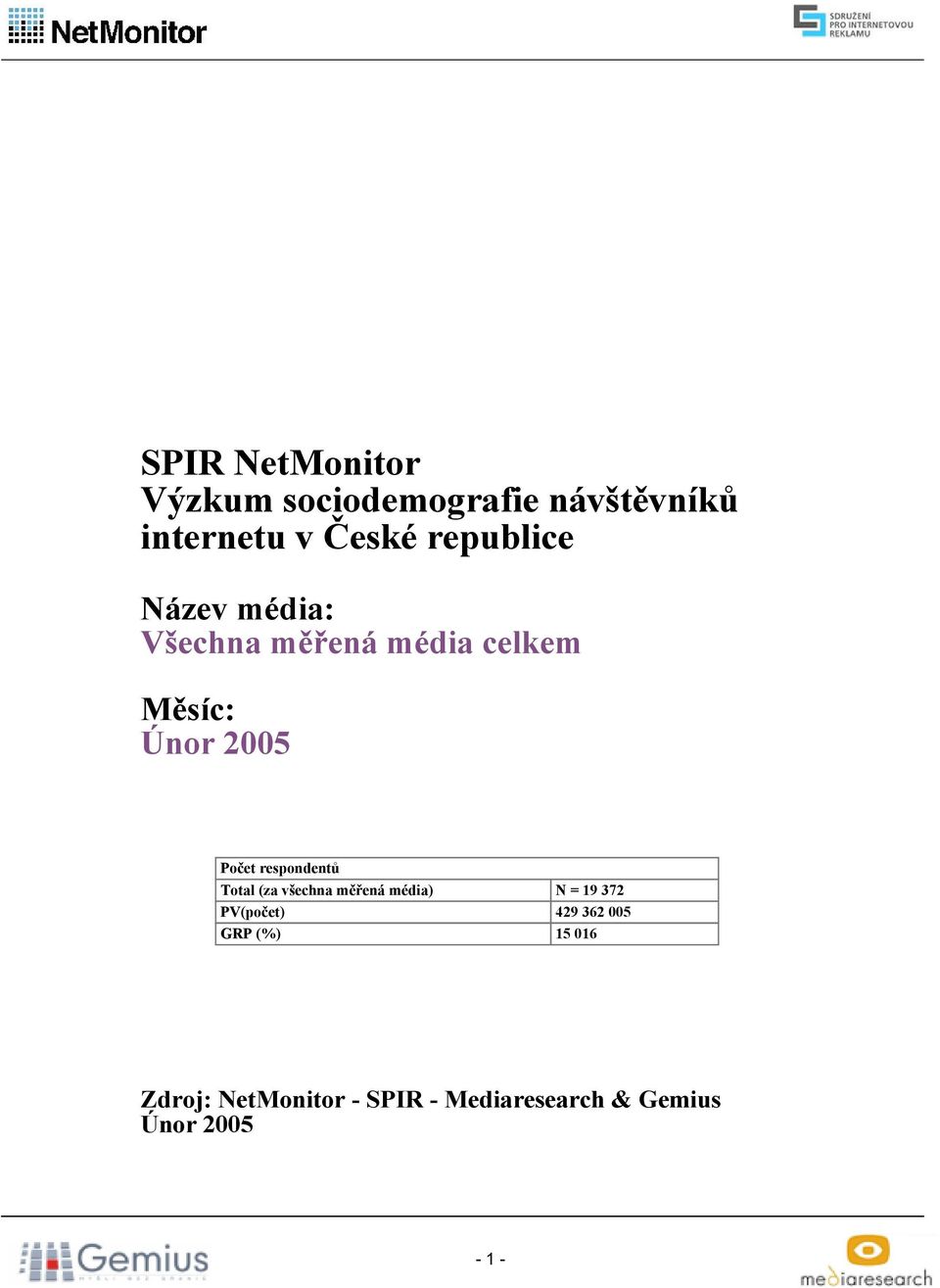 NetMonitor

SDRUŽENÍ PRO INTERNETOVOU REKLAMU

SPIR NetMonitor
Výzkum sociodemografie návštěvníků internetu v České republice

Název média:
Všechna měřená média celkem

Měsíc:
Únor 2005

| Počet respondentů | |
|---|---|
| Total (za všechna měřená média) | N = 19 372 |
| PV(počet) | 429 362 005 |
| GRP (%) | 15 016 |

Zdroj: NetMonitor - SPIR - Mediaresearch & Gemius
Únor 2005

Gemius

- 1 -

mediaresearch